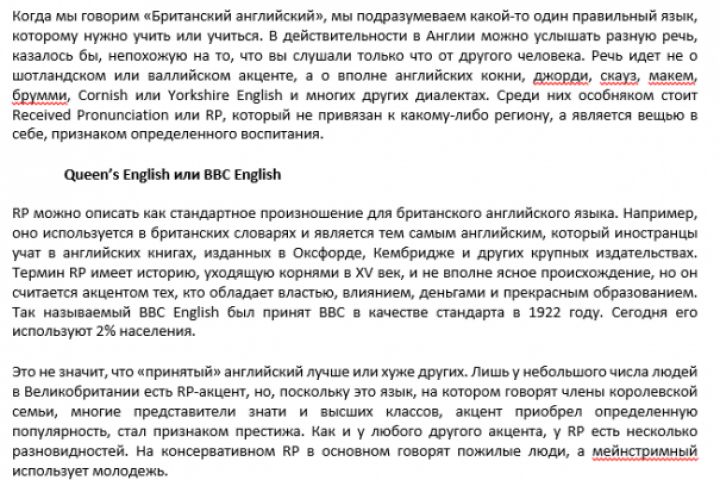 Когда мы говорим «Британский английский», мы подразумеваем какой-то один правильный язык, которому нужно учить или учиться. В действительности в Англии можно услышать разную речь, казалось бы, непохожую на то, что вы слушали только что от другого человека. Речь идет не о шотландском или валлийском акценте, а о вполне английских кокни, джорди, скауз, макем, брумми, Cornish или Yorkshire English и многих других диалектах. Среди них особняком стоит Received Pronunciation или RP, который не привязан к какому-либо региону, а является вещью в себе, признаком определенного воспитания.

Queen's English или BBC English

RP можно описать как стандартное произношение для британского английского языка. Например, оно используется в британских словарях и является тем самым английским, который иностранцы учат в английских книгах, изданных в Оксфорде, Кембридже и других крупных издательствах. Термин RP имеет историю, уходящую корнями в XV век, и не вполне ясное происхождение, но он считается акцентом тех, кто обладает властью, влиянием, деньгами и прекрасным образованием. Так называемый BBC English был принят BBC в качестве стандарта в 1922 году. Сегодня его используют 2% населения.

Это не значит, что «принятый» английский лучше или хуже других. Лишь у небольшого числа людей в Великобритании есть RP-акцент, но, поскольку это язык, на котором говорят члены королевской семьи, многие представители знати и высших классов, акцент приобрел определенную популярность, стал признаком престижа. Как и у любого другого акцента, у RP есть несколько разновидностей. На консервативном RP в основном говорят пожилые люди, а мейнстримный использует молодежь.